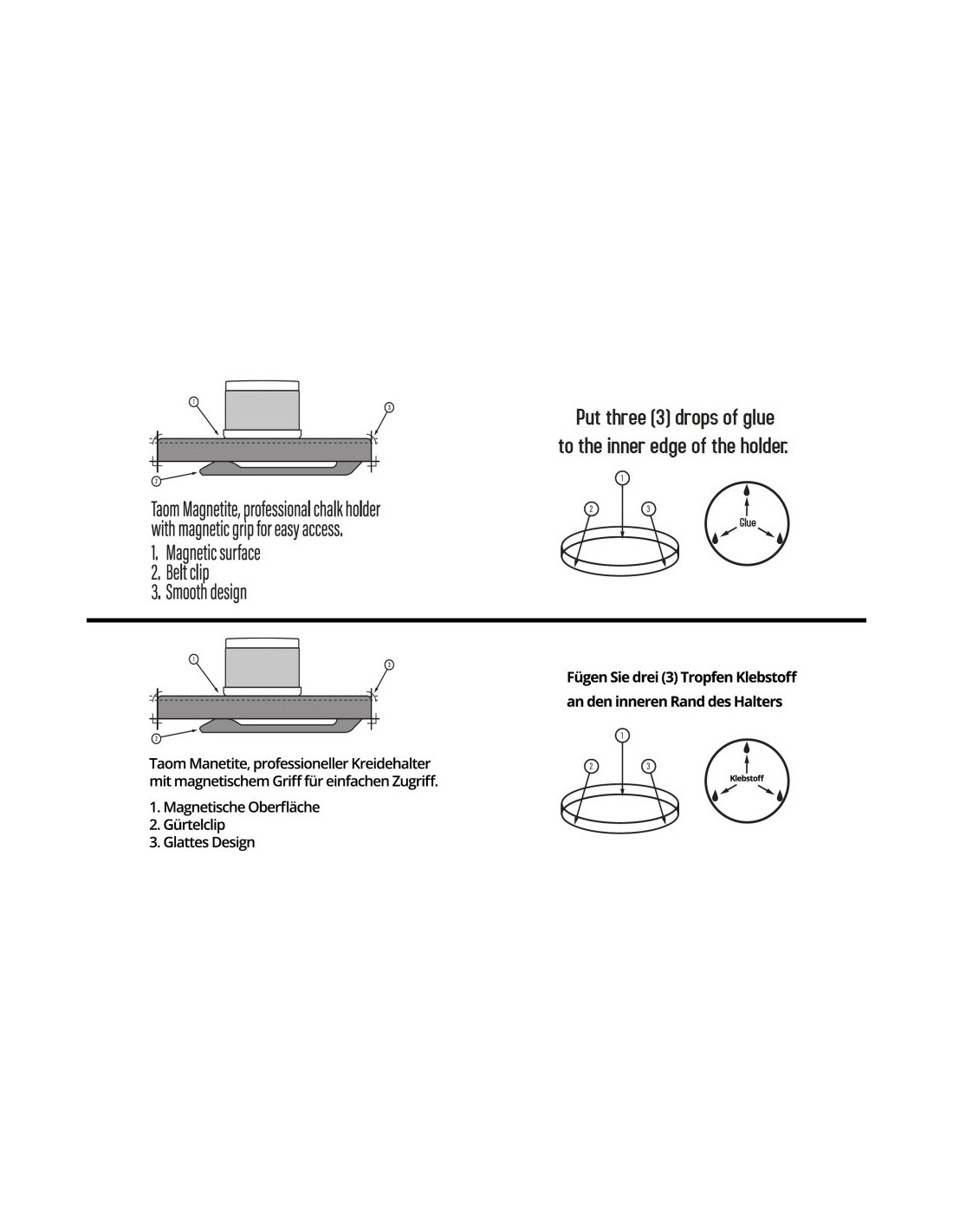 1

3

2

Taom Magnetite, professional chalk holder with magnetic grip for easy access.

1. Magnetic surface
2. Belt clip
3. Smooth design

Put three (3) drops of glue to the inner edge of the holder.

1

2

3

Glue

1

3

2

Taom Manetite, professioneller Kreidehalter mit magnetischem Griff für einfachen Zugriff.

1. Magnetische Oberfläche
2. Gürtelclip
3. Glattes Design

Fügen Sie drei (3) Tropfen Klebstoff an den inneren Rand des Halters

1

2

3

Klebstoff